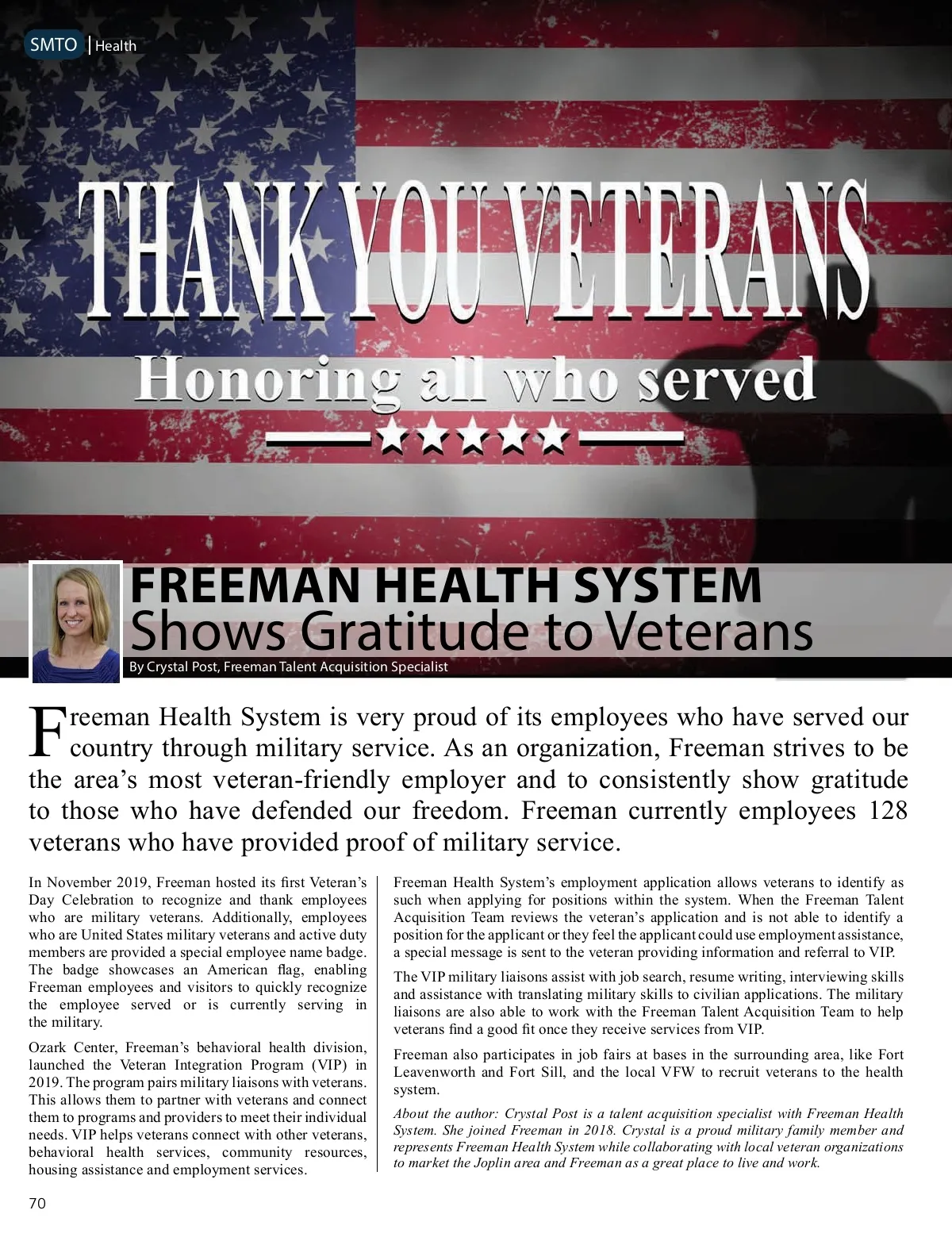 SMTO | Health

THANK YOU VETERANS

Honoring all who served

FREEMAN HEALTH SYSTEM
Shows Gratitude to Veterans

By Crystal Post, Freeman Talent Acquisition Specialist

Freeman Health System is very proud of its employees who have served our country through military service. As an organization, Freeman strives to be the area's most veteran-friendly employer and to consistently show gratitude to those who have defended our freedom. Freeman currently employees 128 veterans who have provided proof of military service.

In November 2019, Freeman hosted its first Veteran's Day Celebration to recognize and thank employees who are military veterans. Additionally, employees who are United States military veterans and active duty members are provided a special employee name badge. The badge showcases an American flag, enabling Freeman employees and visitors to quickly recognize the employee served or is currently serving in the military.

Ozark Center, Freeman's behavioral health division, launched the Veteran Integration Program (VIP) in 2019. The program pairs military liaisons with veterans. This allows them to partner with veterans and connect them to programs and providers to meet their individual needs. VIP helps veterans connect with other veterans, behavioral health services, community resources, housing assistance and employment services.

Freeman Health System's employment application allows veterans to identify as such when applying for positions within the system. When the Freeman Talent Acquisition Team reviews the veteran's application and is not able to identify a position for the applicant or they feel the applicant could use employment assistance, a special message is sent to the veteran providing information and referral to VIP.

The VIP military liaisons assist with job search, resume writing, interviewing skills and assistance with translating military skills to civilian applications. The military liaisons are also able to work with the Freeman Talent Acquisition Team to help veterans find a good fit once they receive services from VIP.

Freeman also participates in job fairs at bases in the surrounding area, like Fort Leavenworth and Fort Sill, and the local VFW to recruit veterans to the health system.

About the author: Crystal Post is a talent acquisition specialist with Freeman Health System. She joined Freeman in 2018. Crystal is a proud military family member and represents Freeman Health System while collaborating with local veteran organizations to market the Joplin area and Freeman as a great place to live and work.

70